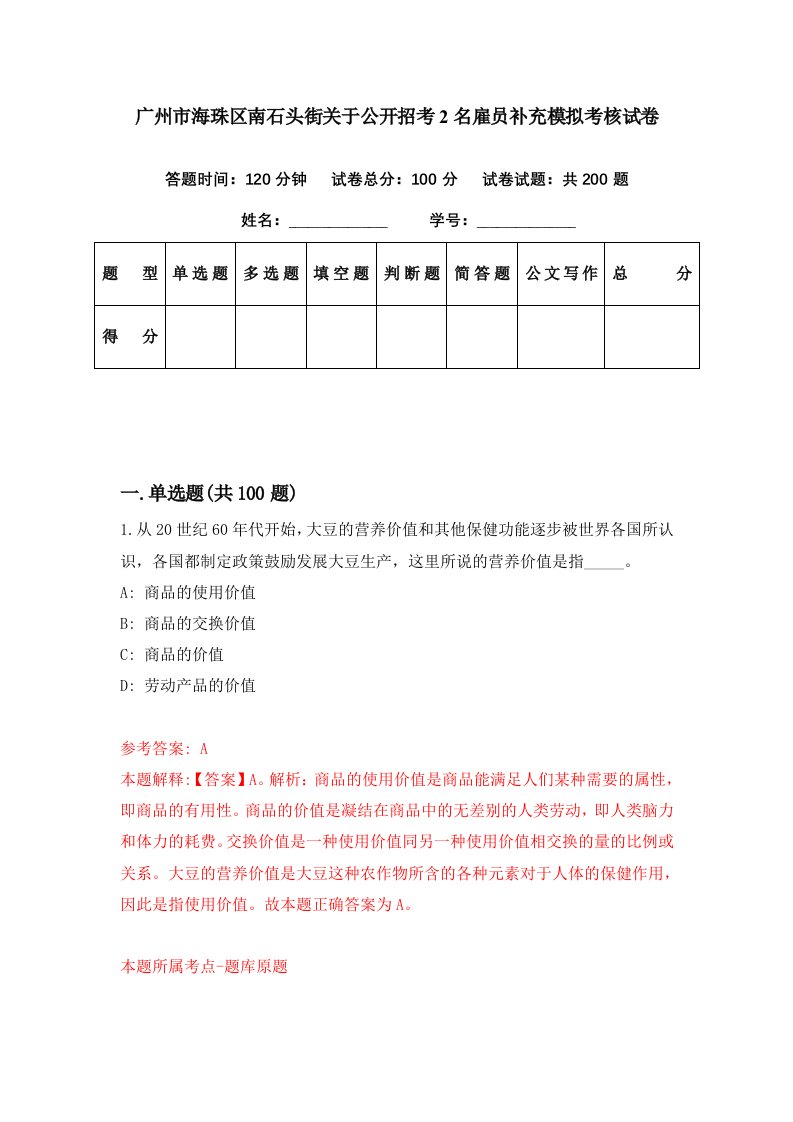 广州市海珠区南石头街关于公开招考2名雇员补充模拟考核试卷

答题时间：120分钟　试卷总分：100分　试卷试题：共200题

姓名：____________　学号：____________

| 题　型 | 单选题 | 多选题 | 填空题 | 判断题 | 简答题 | 公文写作 | 总　分 |
|---|---|---|---|---|---|---|---|
| 得　分 | | | | | | | |

一.单选题(共100题)

1.从20世纪60年代开始,大豆的营养价值和其他保健功能逐步被世界各国所认识，各国都制定政策鼓励发展大豆生产，这里所说的营养价值是指_____。
A: 商品的使用价值
B: 商品的交换价值
C: 商品的价值
D: 劳动产品的价值

参考答案: A
本题解释:【答案】A。解析：商品的使用价值是商品能满足人们某种需要的属性，即商品的有用性。商品的价值是凝结在商品中的无差别的人类劳动，即人类脑力和体力的耗费。交换价值是一种使用价值同另一种使用价值相交换的量的比例或关系。大豆的营养价值是大豆这种农作物所含的各种元素对于人体的保健作用，因此是指使用价值。故本题正确答案为A。

本题所属考点-题库原题